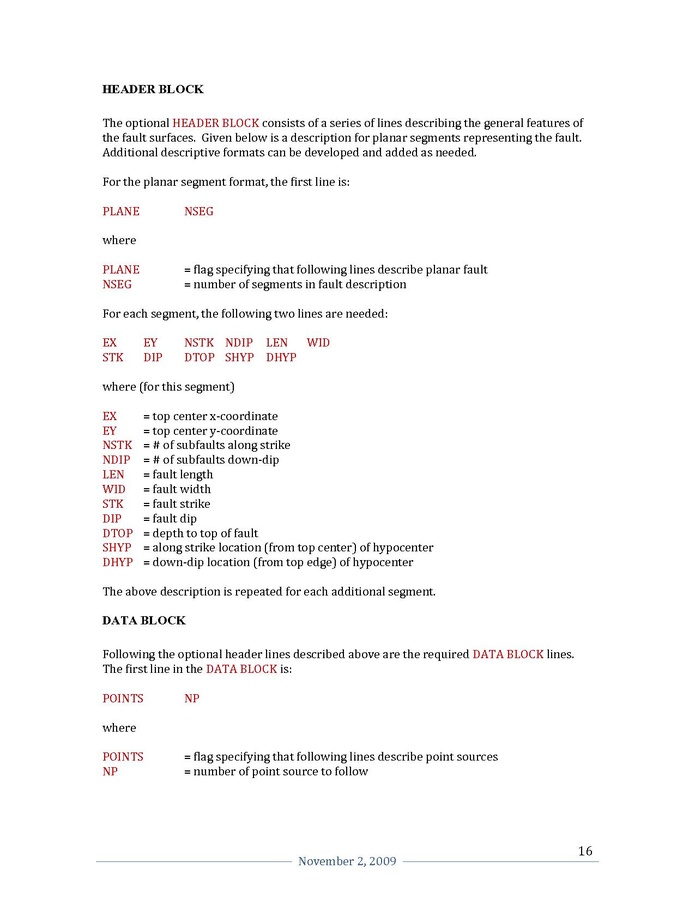 HEADER BLOCK

The optional HEADER BLOCK consists of a series of lines describing the general features of the fault surfaces. Given below is a description for planar segments representing the fault. Additional descriptive formats can be developed and added as needed.

For the planar segment format, the first line is:

PLANE NSEG

where

PLANE = flag specifying that following lines describe planar fault
NSEG = number of segments in fault description

For each segment, the following two lines are needed:

EX EY NSTK NDIP LEN WID
STK DIP DTOP SHYP DHYP

where (for this segment)

EX = top center x-coordinate
EY = top center y-coordinate
NSTK = # of subfaults along strike
NDIP = # of subfaults down-dip
LEN = fault length
WID = fault width
STK = fault strike
DIP = fault dip
DTOP = depth to top of fault
SHYP = along strike location (from top center) of hypocenter
DHYP = down-dip location (from top edge) of hypocenter

The above description is repeated for each additional segment.

DATA BLOCK

Following the optional header lines described above are the required DATA BLOCK lines. The first line in the DATA BLOCK is:

POINTS NP

where

POINTS = flag specifying that following lines describe point sources
NP = number of point source to follow

16

November 2, 2009